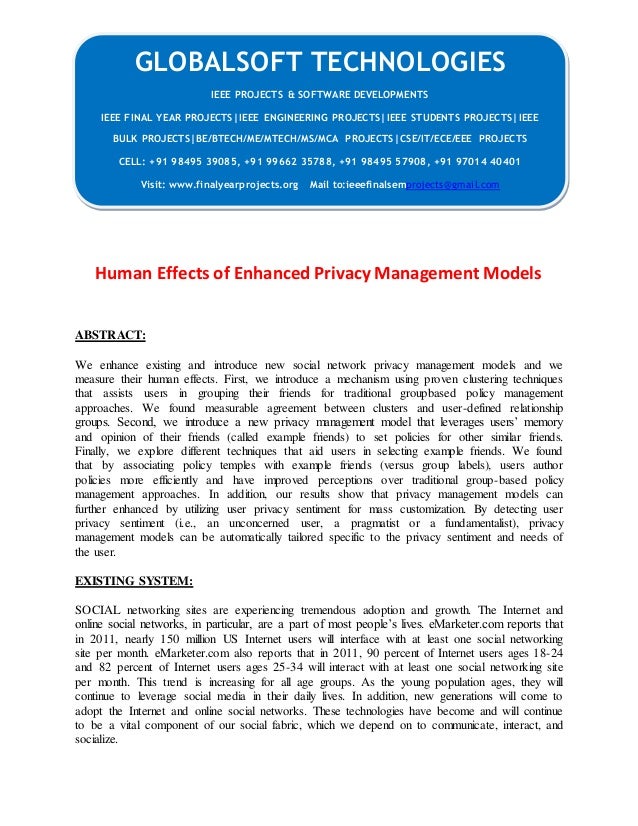 GLOBALSOFT TECHNOLOGIES

IEEE PROJECTS & SOFTWARE DEVELOPMENTS

IEEE FINAL YEAR PROJECTS|IEEE ENGINEERING PROJECTS|IEEE STUDENTS PROJECTS|IEEE BULK PROJECTS|BE/BTECH/ME/MTECH/MS/MCA PROJECTS|CSE/IT/ECE/EEE PROJECTS

CELL: +91 98495 39085, +91 99662 35788, +91 98495 57908, +91 97014 40401

Visit: www.finalyearprojects.org Mail to:ieeefinalsemprojects@gmail.com

Human Effects of Enhanced Privacy Management Models

ABSTRACT:

We enhance existing and introduce new social network privacy management models and we measure their human effects. First, we introduce a mechanism using proven clustering techniques that assists users in grouping their friends for traditional groupbased policy management approaches. We found measurable agreement between clusters and user-defined relationship groups. Second, we introduce a new privacy management model that leverages users' memory and opinion of their friends (called example friends) to set policies for other similar friends. Finally, we explore different techniques that aid users in selecting example friends. We found that by associating policy temples with example friends (versus group labels), users author policies more efficiently and have improved perceptions over traditional group-based policy management approaches. In addition, our results show that privacy management models can further enhanced by utilizing user privacy sentiment for mass customization. By detecting user privacy sentiment (i.e., an unconcerned user, a pragmatist or a fundamentalist), privacy management models can be automatically tailored specific to the privacy sentiment and needs of the user.

EXISTING SYSTEM:

SOCIAL networking sites are experiencing tremendous adoption and growth. The Internet and online social networks, in particular, are a part of most people's lives. eMarketer.com reports that in 2011, nearly 150 million US Internet users will interface with at least one social networking site per month. eMarketer.com also reports that in 2011, 90 percent of Internet users ages 18-24 and 82 percent of Internet users ages 25-34 will interact with at least one social networking site per month. This trend is increasing for all age groups. As the young population ages, they will continue to leverage social media in their daily lives. In addition, new generations will come to adopt the Internet and online social networks. These technologies have become and will continue to be a vital component of our social fabric, which we depend on to communicate, interact, and socialize.